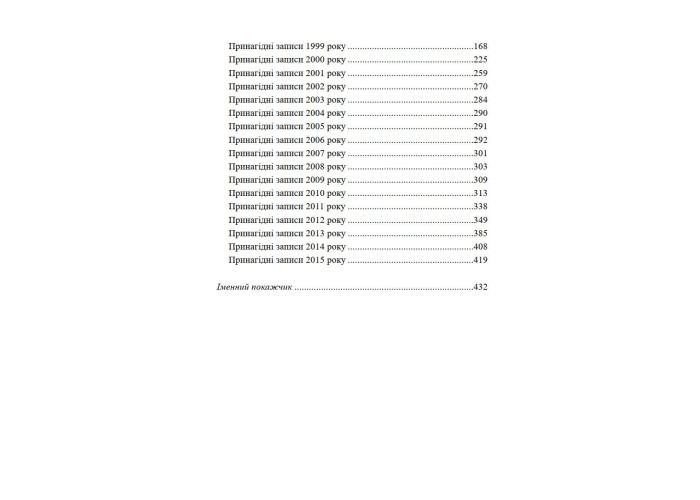 Принагідні записи 1999 року 168
Принагідні записи 2000 року 225
Принагідні записи 2001 року 259
Принагідні записи 2002 року 270
Принагідні записи 2003 року 284
Принагідні записи 2004 року 290
Принагідні записи 2005 року 291
Принагідні записи 2006 року 292
Принагідні записи 2007 року 301
Принагідні записи 2008 року 303
Принагідні записи 2009 року 309
Принагідні записи 2010 року 313
Принагідні записи 2011 року 338
Принагідні записи 2012 року 349
Принагідні записи 2013 року 385
Принагідні записи 2014 року 408
Принагідні записи 2015 року 419

Іменний покажчик 432